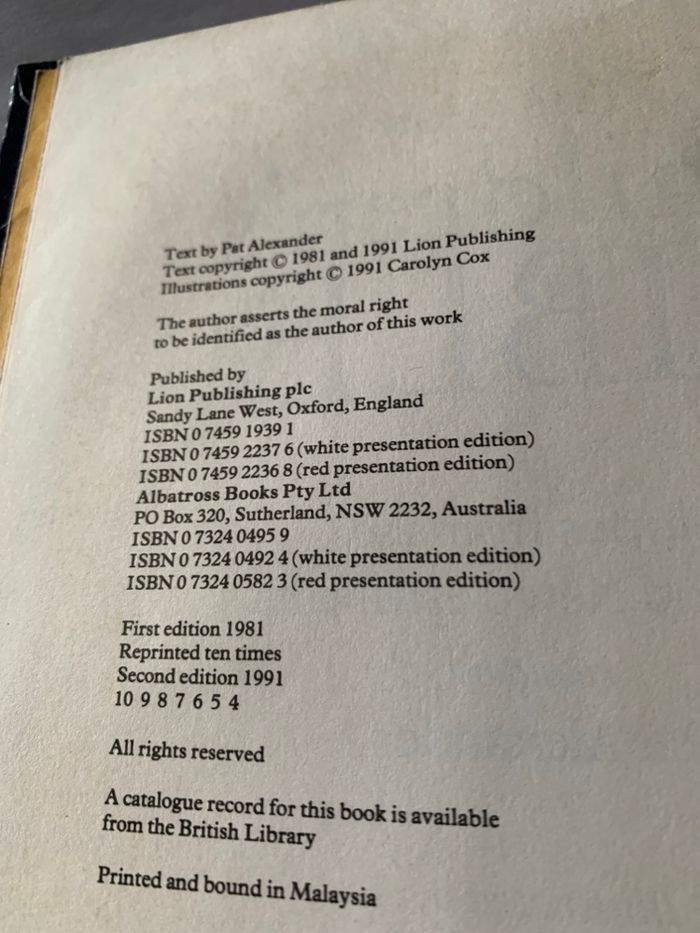 Text by Pat Alexander
Text copyright © 1981 and 1991 Lion Publishing
Illustrations copyright © 1991 Carolyn Cox

The author asserts the moral right to be identified as the author of this work

Published by
Lion Publishing plc
Sandy Lane West, Oxford, England
ISBN 0 7459 1939 1
ISBN 0 7459 2237 6 (white presentation edition)
ISBN 0 7459 2236 8 (red presentation edition)
Albatross Books Pty Ltd
PO Box 320, Sutherland, NSW 2232, Australia
ISBN 0 7324 0495 9
ISBN 0 7324 0492 4 (white presentation edition)
ISBN 0 7324 0582 3 (red presentation edition)

First edition 1981
Reprinted ten times
Second edition 1991
10 9 8 7 6 5 4

All rights reserved

A catalogue record for this book is available from the British Library

Printed and bound in Malaysia